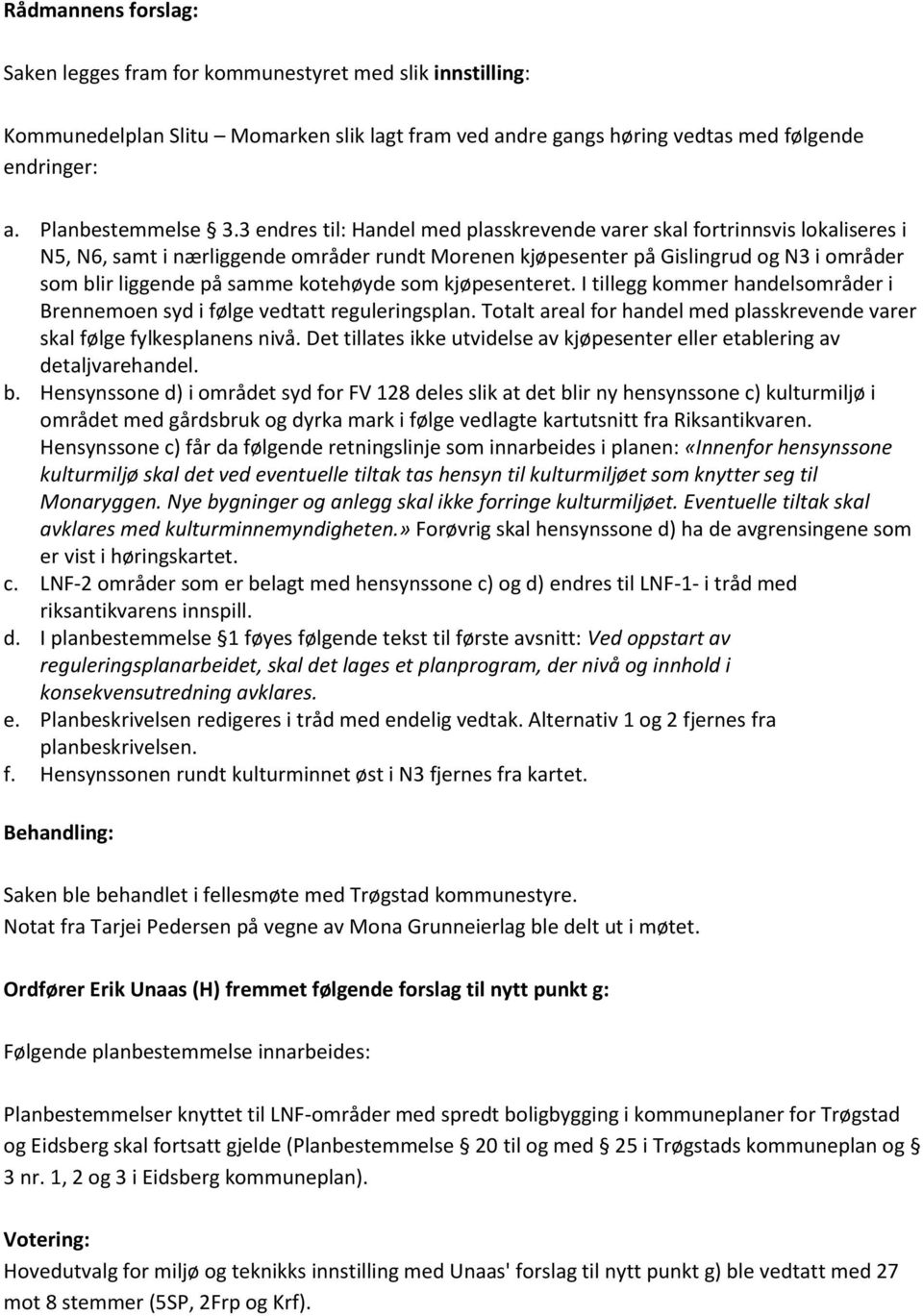 Rådmannens forslag:

Saken legges fram for kommunestyret med slik innstilling:

Kommunedelplan Slitu – Momarken slik lagt fram ved andre gangs høring vedtas med følgende endringer:

a. Planbestemmelse § 3.3 endres til: Handel med plasskrevende varer skal fortrinnsvis lokaliseres i N5, N6, samt i nærliggende områder rundt Morenen kjøpesenter på Gislingrud og N3 i områder som blir liggende på samme kotehøyde som kjøpesenteret. I tillegg kommer handelsområder i Brennemoen syd i følge vedtatt reguleringsplan. Totalt areal for handel med plasskrevende varer skal følge fylkesplanens nivå. Det tillates ikke utvidelse av kjøpesenter eller etablering av detaljvarehandel.
b. Hensynssone d) i området syd for FV 128 deles slik at det blir ny hensynssone c) kulturmiljø i området med gårdsbruk og dyrka mark i følge vedlagte kartutsnitt fra Riksantikvaren. Hensynssone c) får da følgende retningslinje som innarbeides i planen: «Innenfor hensynssone kulturmiljø skal det ved eventuelle tiltak tas hensyn til kulturmiljøet som knytter seg til Monaryggen. Nye bygninger og anlegg skal ikke forringe kulturmiljøet. Eventuelle tiltak skal avklares med kulturminnemyndigheten.» Forøvrig skal hensynssone d) ha de avgrensingene som er vist i høringskartet.
c. LNF-2 områder som er belagt med hensynssone c) og d) endres til LNF-1- i tråd med riksantikvarens innspill.
d. I planbestemmelse §1 føyes følgende tekst til første avsnitt: Ved oppstart av reguleringsplanarbeidet, skal det lages et planprogram, der nivå og innhold i konsekvensutredning avklares.
e. Planbeskrivelsen redigeres i tråd med endelig vedtak. Alternativ 1 og 2 fjernes fra planbeskrivelsen.
f. Hensynssonen rundt kulturminnet øst i N3 fjernes fra kartet.

Behandling:

Saken ble behandlet i fellesmøte med Trøgstad kommunestyre.
Notat fra Tarjei Pedersen på vegne av Mona Grunneierlag ble delt ut i møtet.

Ordfører Erik Unaas (H) fremmet følgende forslag til nytt punkt g:

Følgende planbestemmelse innarbeides:

Planbestemmelser knyttet til LNF-områder med spredt boligbygging i kommuneplaner for Trøgstad og Eidsberg skal fortsatt gjelde (Planbestemmelse § 20 til og med § 25 i Trøgstads kommuneplan og § 3 nr. 1, 2 og 3 i Eidsberg kommuneplan).

Votering:
Hovedutvalg for miljø og teknikks innstilling med Unaas' forslag til nytt punkt g) ble vedtatt med 27 mot 8 stemmer (5SP, 2Frp og Krf).